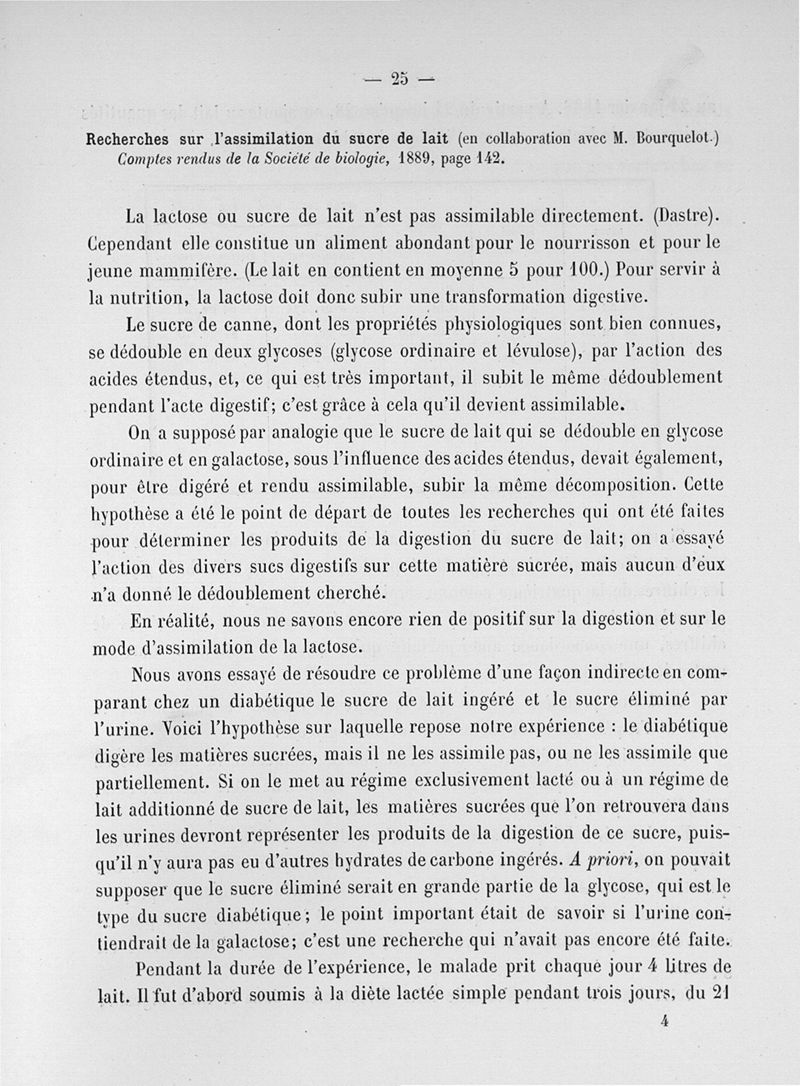 — 25 —

Recherches sur l'assimilation du sucre de lait (en collaboration avec M. Bourquelot.) Comptes rendus de la Société de biologie, 1889, page 142.

La lactose ou sucre de lait n'est pas assimilable directement. (Dastre). Cependant elle constitue un aliment abondant pour le nourrisson et pour le jeune mammifère. (Le lait en contient en moyenne 5 pour 100.) Pour servir à la nutrition, la lactose doit donc subir une transformation digestive.

Le sucre de canne, dont les propriétés physiologiques sont bien connues, se dédouble en deux glycoses (glycose ordinaire et lévulose), par l'action des acides étendus, et, ce qui est très important, il subit le même dédoublement pendant l'acte digestif; c'est grâce à cela qu'il devient assimilable.

On a supposé par analogie que le sucre de lait qui se dédouble en glycose ordinaire et en galactose, sous l'influence des acides étendus, devait également, pour être digéré et rendu assimilable, subir la même décomposition. Cette hypothèse a été le point de départ de toutes les recherches qui ont été faites pour déterminer les produits de la digestion du sucre de lait; on a essayé l'action des divers sucs digestifs sur cette matière sucrée, mais aucun d'eux n'a donné le dédoublement cherché.

En réalité, nous ne savons encore rien de positif sur la digestion et sur le mode d'assimilation de la lactose.

Nous avons essayé de résoudre ce problème d'une façon indirecte en comparant chez un diabétique le sucre de lait ingéré et le sucre éliminé par l'urine. Voici l'hypothèse sur laquelle repose notre expérience : le diabétique digère les matières sucrées, mais il ne les assimile pas, ou ne les assimile que partiellement. Si on le met au régime exclusivement lacté ou à un régime de lait additionné de sucre de lait, les matières sucrées que l'on retrouvera dans les urines devront représenter les produits de la digestion de ce sucre, puisqu'il n'y aura pas eu d'autres hydrates de carbone ingérés. A priori, on pouvait supposer que le sucre éliminé serait en grande partie de la glycose, qui est le type du sucre diabétique; le point important était de savoir si l'urine contiendrait de la galactose; c'est une recherche qui n'avait pas encore été faite.

Pendant la durée de l'expérience, le malade prit chaque jour 4 litres de lait. Il fut d'abord soumis à la diète lactée simple pendant trois jours, du 21

4